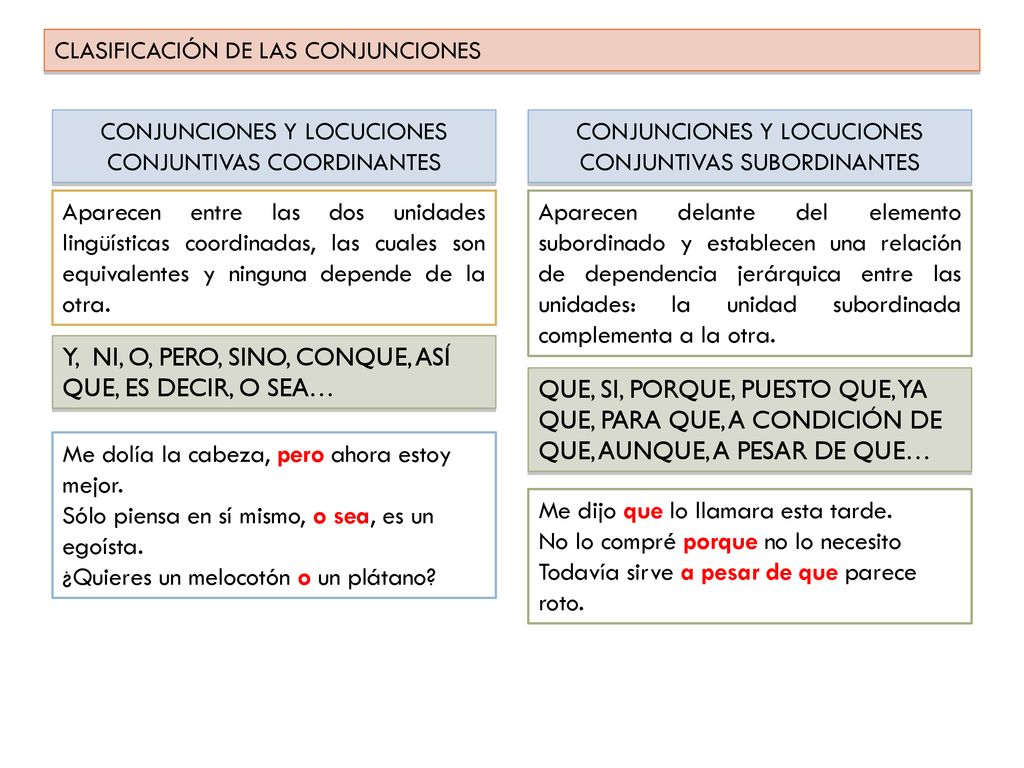 CLASIFICACIÓN DE LAS CONJUNCIONES

CONJUNCIONES Y LOCUCIONES CONJUNTIVAS COORDINANTES

Aparecen entre las dos unidades lingüísticas coordinadas, las cuales son equivalentes y ninguna depende de la otra.

Y, NI, O, PERO, SINO, CONQUE, ASÍ QUE, ES DECIR, O SEA…

Me dolía la cabeza, pero ahora estoy mejor.
Sólo piensa en sí mismo, o sea, es un egoísta.
¿Quieres un melocotón o un plátano?

CONJUNCIONES Y LOCUCIONES CONJUNTIVAS SUBORDINANTES

Aparecen delante del elemento subordinado y establecen una relación de dependencia jerárquica entre las unidades: la unidad subordinada complementa a la otra.

QUE, SI, PORQUE, PUESTO QUE, YA QUE, PARA QUE, A CONDICIÓN DE QUE, AUNQUE, A PESAR DE QUE…

Me dijo que lo llamara esta tarde.
No lo compré porque no lo necesito
Todavía sirve a pesar de que parece roto.